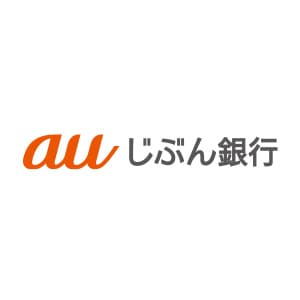 au じぶん銀行